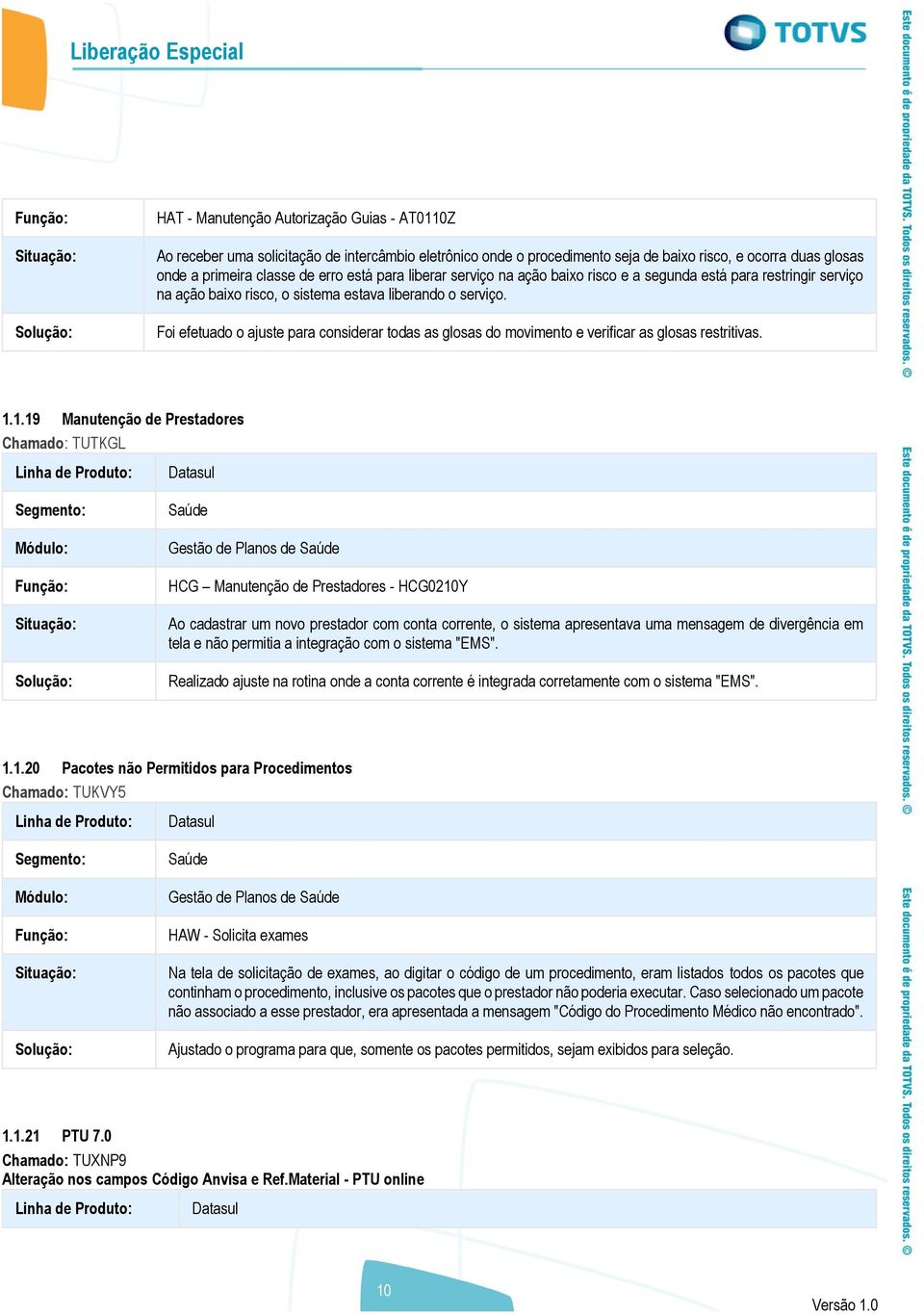 Liberação Especial

TOTVS

| Função: | HAT - Manutenção Autorização Guias - AT0110Z |
|---|---|
| Situação: | Ao receber uma solicitação de intercâmbio eletrônico onde o procedimento seja de baixo risco, e ocorra duas glosas onde a primeira classe de erro está para liberar serviço na ação baixo risco e a segunda está para restringir serviço na ação baixo risco, o sistema estava liberando o serviço. |
| Solução: | Foi efetuado o ajuste para considerar todas as glosas do movimento e verificar as glosas restritivas. |

1.1.19 Manutenção de Prestadores
Chamado: TUTKGL

| Linha de Produto: | Datasul |
|---|---|
| Segmento: | Saúde |
| Módulo: | Gestão de Planos de Saúde |
| Função: | HCG – Manutenção de Prestadores - HCG0210Y |
| Situação: | Ao cadastrar um novo prestador com conta corrente, o sistema apresentava uma mensagem de divergência em tela e não permitia a integração com o sistema "EMS". |
| Solução: | Realizado ajuste na rotina onde a conta corrente é integrada corretamente com o sistema "EMS". |

1.1.20 Pacotes não Permitidos para Procedimentos
Chamado: TUKVY5

| Linha de Produto: | Datasul |
|---|---|
| Segmento: | Saúde |
| Módulo: | Gestão de Planos de Saúde |
| Função: | HAW - Solicita exames |
| Situação: | Na tela de solicitação de exames, ao digitar o código de um procedimento, eram listados todos os pacotes que continham o procedimento, inclusive os pacotes que o prestador não poderia executar. Caso selecionado um pacote não associado a esse prestador, era apresentada a mensagem "Código do Procedimento Médico não encontrado". |
| Solução: | Ajustado o programa para que, somente os pacotes permitidos, sejam exibidos para seleção. |

1.1.21 PTU 7.0
Chamado: TUXNP9
Alteração nos campos Código Anvisa e Ref.Material - PTU online

| Linha de Produto: | Datasul |
|---|---|

10

Versão 1.0

Este documento é de propriedade da TOTVS. Todos os direitos reservados. ©

Este documento é de propriedade da TOTVS. Todos os direitos reservados. ©

Este documento é de propriedade da TOTVS. Todos os direitos reservados. ©